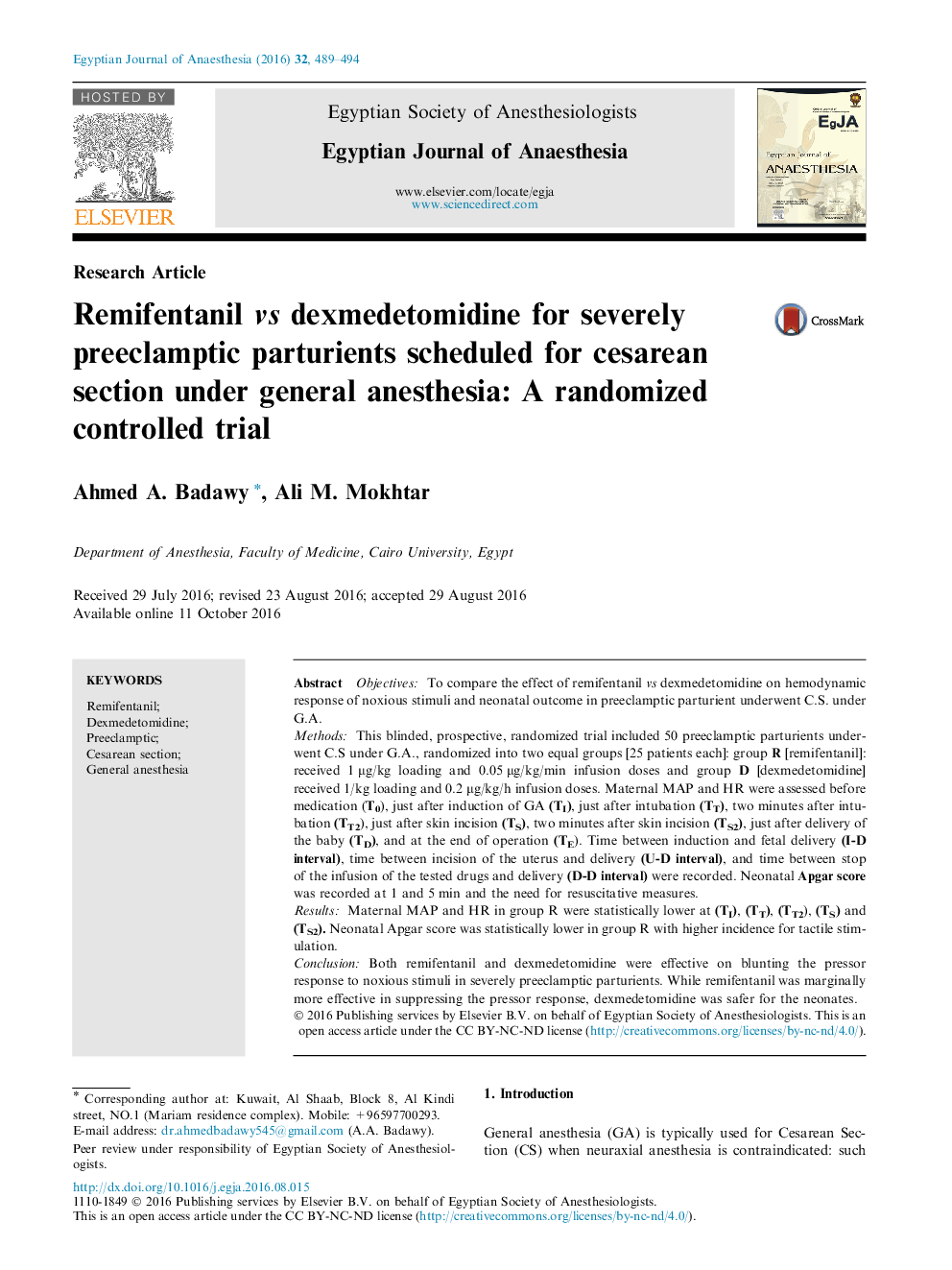 Egyptian Journal of Anaesthesia (2016) 32, 489–494

HOSTED BY

ELSEVIER

Egyptian Society of Anesthesiologists

Egyptian Journal of Anaesthesia

www.elsevier.com/locate/egja
www.sciencedirect.com

EgJA

Egyptian Journal of

ANAESTHESIA

Research Article

Remifentanil vs dexmedetomidine for severely preeclamptic parturients scheduled for cesarean section under general anesthesia: A randomized controlled trial

CrossMark

Ahmed A. Badawy *, Ali M. Mokhtar

Department of Anesthesia, Faculty of Medicine, Cairo University, Egypt

Received 29 July 2016; revised 23 August 2016; accepted 29 August 2016
Available online 11 October 2016

KEYWORDS

Remifentanil;
Dexmedetomidine;
Preeclamptic;
Cesarean section;
General anesthesia

Abstract Objectives: To compare the effect of remifentanil vs dexmedetomidine on hemodynamic response of noxious stimuli and neonatal outcome in preeclamptic parturient underwent C.S. under G.A.

Methods: This blinded, prospective, randomized trial included 50 preeclamptic parturients underwent C.S under G.A., randomized into two equal groups [25 patients each]: group R [remifentanil]: received 1 μg/kg loading and 0.05 μg/kg/min infusion doses and group D [dexmedetomidine] received 1/kg loading and 0.2 μg/kg/h infusion doses. Maternal MAP and HR were assessed before medication ($T_0$), just after induction of GA ($T_I$), just after intubation ($T_T$), two minutes after intubation ($T_{T2}$), just after skin incision ($T_S$), two minutes after skin incision ($T_{S2}$), just after delivery of the baby ($T_D$), and at the end of operation ($T_E$). Time between induction and fetal delivery (I-D interval), time between incision of the uterus and delivery (U-D interval), and time between stop of the infusion of the tested drugs and delivery (D-D interval) were recorded. Neonatal Apgar score was recorded at 1 and 5 min and the need for resuscitative measures.

Results: Maternal MAP and HR in group R were statistically lower at ($T_I$), ($T_T$), ($T_{T2}$), ($T_S$) and ($T_{S2}$). Neonatal Apgar score was statistically lower in group R with higher incidence for tactile stimulation.

Conclusion: Both remifentanil and dexmedetomidine were effective on blunting the pressor response to noxious stimuli in severely preeclamptic parturients. While remifentanil was marginally more effective in suppressing the pressor response, dexmedetomidine was safer for the neonates.

© 2016 Publishing services by Elsevier B.V. on behalf of Egyptian Society of Anesthesiologists. This is an open access article under the CC BY-NC-ND license (http://creativecommons.org/licenses/by-nc-nd/4.0/).

* Corresponding author at: Kuwait, Al Shaab, Block 8, Al Kindi street, NO.1 (Mariam residence complex). Mobile: +96597700293.
E-mail address: dr.ahmedbadawy545@gmail.com (A.A. Badawy).
Peer review under responsibility of Egyptian Society of Anesthesiologists.

1. Introduction

General anesthesia (GA) is typically used for Cesarean Section (CS) when neuraxial anesthesia is contraindicated: such

http://dx.doi.org/10.1016/j.egja.2016.08.015
1110-1849 © 2016 Publishing services by Elsevier B.V. on behalf of Egyptian Society of Anesthesiologists.
This is an open access article under the CC BY-NC-ND license (http://creativecommons.org/licenses/by-nc-nd/4.0/).